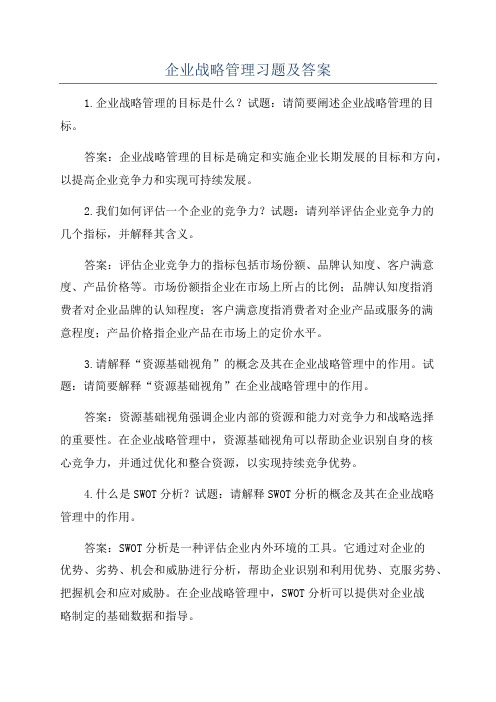 企业战略管理习题及答案

1.企业战略管理的目标是什么？试题：请简要阐述企业战略管理的目标。

答案：企业战略管理的目标是确定和实施企业长期发展的目标和方向，以提高企业竞争力和实现可持续发展。

2.我们如何评估一个企业的竞争力？试题：请列举评估企业竞争力的几个指标，并解释其含义。

答案：评估企业竞争力的指标包括市场份额、品牌认知度、客户满意度、产品价格等。市场份额指企业在市场上所占的比例；品牌认知度指消费者对企业品牌的认知程度；客户满意度指消费者对企业产品或服务的满意程度；产品价格指企业产品在市场上的定价水平。

3.请解释“资源基础视角”的概念及其在企业战略管理中的作用。试题：请简要解释“资源基础视角”在企业战略管理中的作用。

答案：资源基础视角强调企业内部的资源和能力对竞争力和战略选择的重要性。在企业战略管理中，资源基础视角可以帮助企业识别自身的核心竞争力，并通过优化和整合资源，以实现持续竞争优势。

4.什么是SWOT分析？试题：请解释SWOT分析的概念及其在企业战略管理中的作用。

答案：SWOT分析是一种评估企业内外环境的工具。它通过对企业的优势、劣势、机会和威胁进行分析，帮助企业识别和利用优势、克服劣势、把握机会和应对威胁。在企业战略管理中，SWOT分析可以提供对企业战略制定的基础数据和指导。